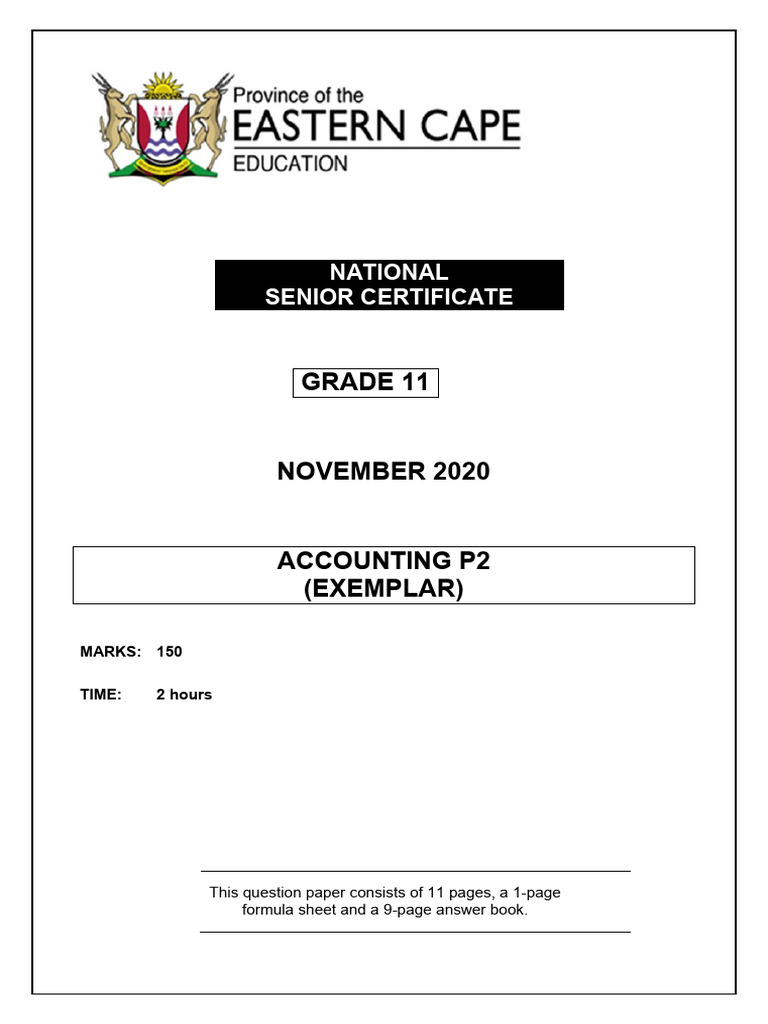 Province of the
EASTERN CAPE
EDUCATION

NATIONAL
SENIOR CERTIFICATE

GRADE 11

NOVEMBER 2020

ACCOUNTING P2
(EXEMPLAR)

MARKS: 150

TIME: 2 hours

This question paper consists of 11 pages, a 1-page formula sheet and a 9-page answer book.